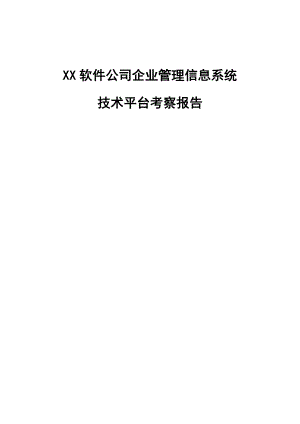 XX 软件公司企业管理信息系统

技术平台考察报告